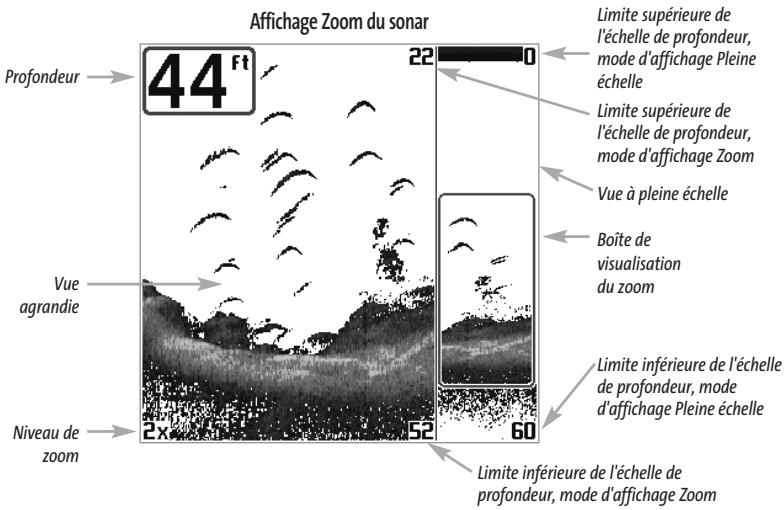 Affichage Zoom du sonar

Profondeur

44 Ft

22

0

Limite supérieure de l'échelle de profondeur, mode d'affichage Pleine échelle

Limite supérieure de l'échelle de profondeur, mode d'affichage Zoom

Vue à pleine échelle

Boîte de visualisation du zoom

Vue agrandie

Limite inférieure de l'échelle de profondeur, mode d'affichage Pleine échelle

Niveau de zoom

2x

52

60

Limite inférieure de l'échelle de profondeur, mode d'affichage Zoom